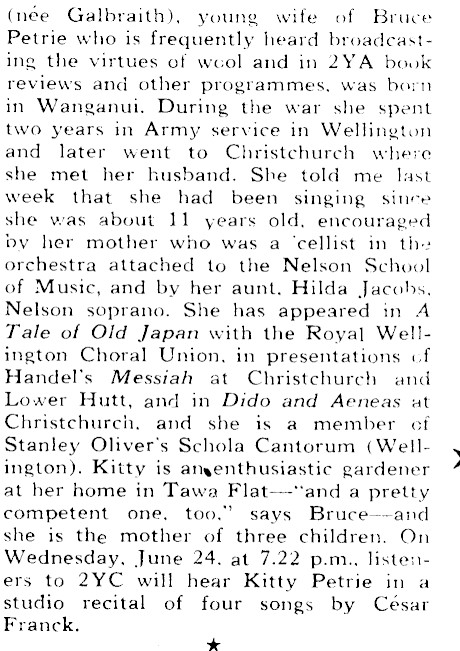 (née Galbraith), young wife of Bruce Petrie who is frequently heard broadcasting the virtues of wool and in 2YA book reviews and other programmes, was born in Wanganui. During the war she spent two years in Army service in Wellington and later went to Christchurch where she met her husband. She told me last week that she had been singing since she was about 11 years old, encouraged by her mother who was a 'cellist in the orchestra attached to the Nelson School of Music, and by her aunt, Hilda Jacobs, Nelson soprano. She has appeared in A Tale of Old Japan with the Royal Wellington Choral Union, in presentations of Handel's Messiah at Christchurch and Lower Hutt, and in Dido and Aeneas at Christchurch, and she is a member of Stanley Oliver's Schola Cantorum (Wellington). Kitty is an enthusiastic gardener at her home in Tawa Flat—"and a pretty competent one, too," says Bruce—and she is the mother of three children. On Wednesday, June 24, at 7.22 p.m., listeners to 2YC will hear Kitty Petrie in a studio recital of four songs by César Franck.

★